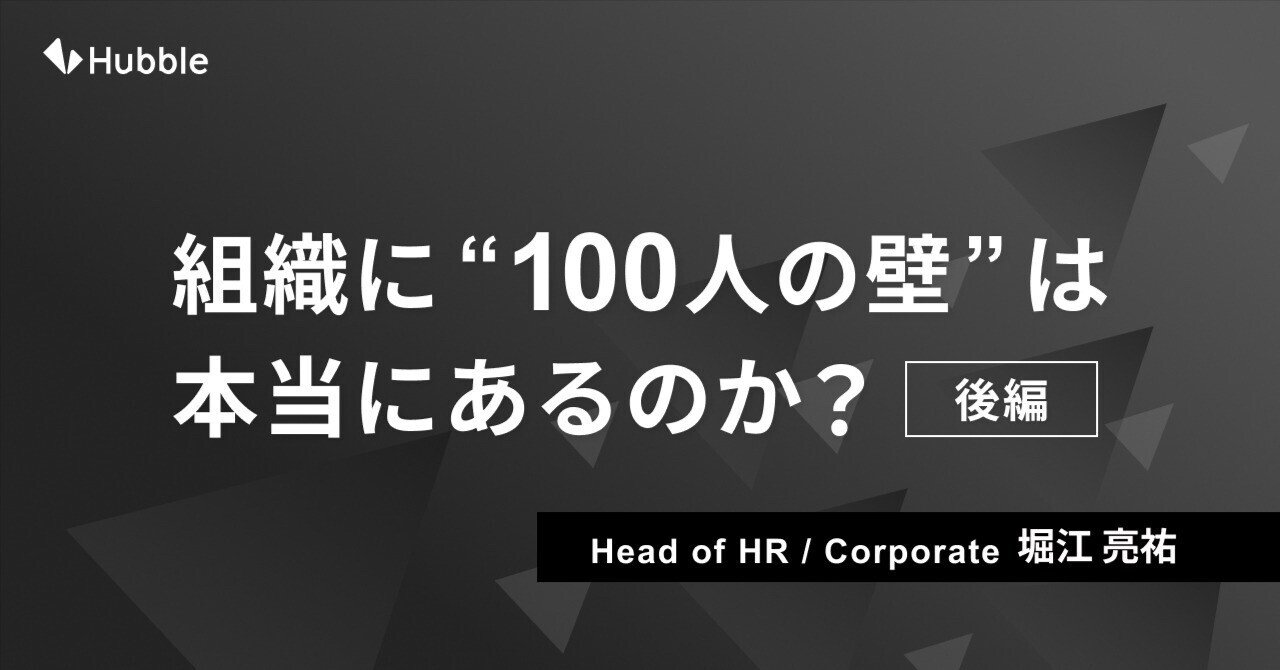 Hubble

組織に“100人の壁”は本当にあるのか？ 後編

Head of HR / Corporate 堀江 亮祐